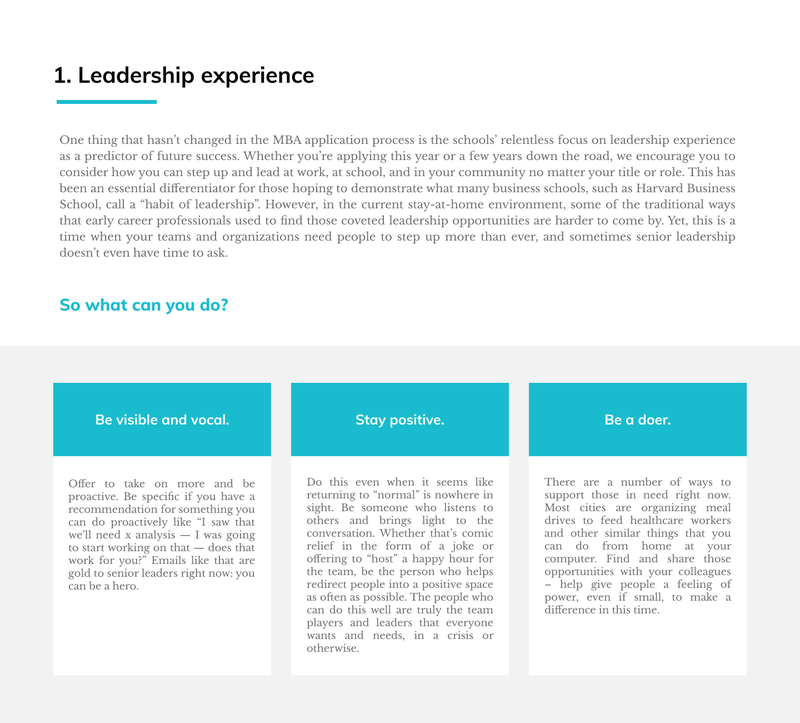 1. Leadership experience

One thing that hasn't changed in the MBA application process is the schools' relentless focus on leadership experience as a predictor of future success. Whether you're applying this year or a few years down the road, we encourage you to consider how you can step up and lead at work, at school, and in your community no matter your title or role. This has been an essential differentiator for those hoping to demonstrate what many business schools, such as Harvard Business School, call a "habit of leadership". However, in the current stay-at-home environment, some of the traditional ways that early career professionals used to find those coveted leadership opportunities are harder to come by. Yet, this is a time when your teams and organizations need people to step up more than ever, and sometimes senior leadership doesn't even have time to ask.

So what can you do?

Be visible and vocal.

Offer to take on more and be proactive. Be specific if you have a recommendation for something you can do proactively like "I saw that we'll need x analysis — I was going to start working on that — does that work for you?" Emails like that are gold to senior leaders right now: you can be a hero.

Stay positive.

Do this even when it seems like returning to "normal" is nowhere in sight. Be someone who listens to others and brings light to the conversation. Whether that's comic relief in the form of a joke or offering to "host" a happy hour for the team, be the person who helps redirect people into a positive space as often as possible. The people who can do this well are truly the team players and leaders that everyone wants and needs, in a crisis or otherwise.

Be a doer.

There are a number of ways to support those in need right now. Most cities are organizing meal drives to feed healthcare workers and other similar things that you can do from home at your computer. Find and share those opportunities with your colleagues – help give people a feeling of power, even if small, to make a difference in this time.